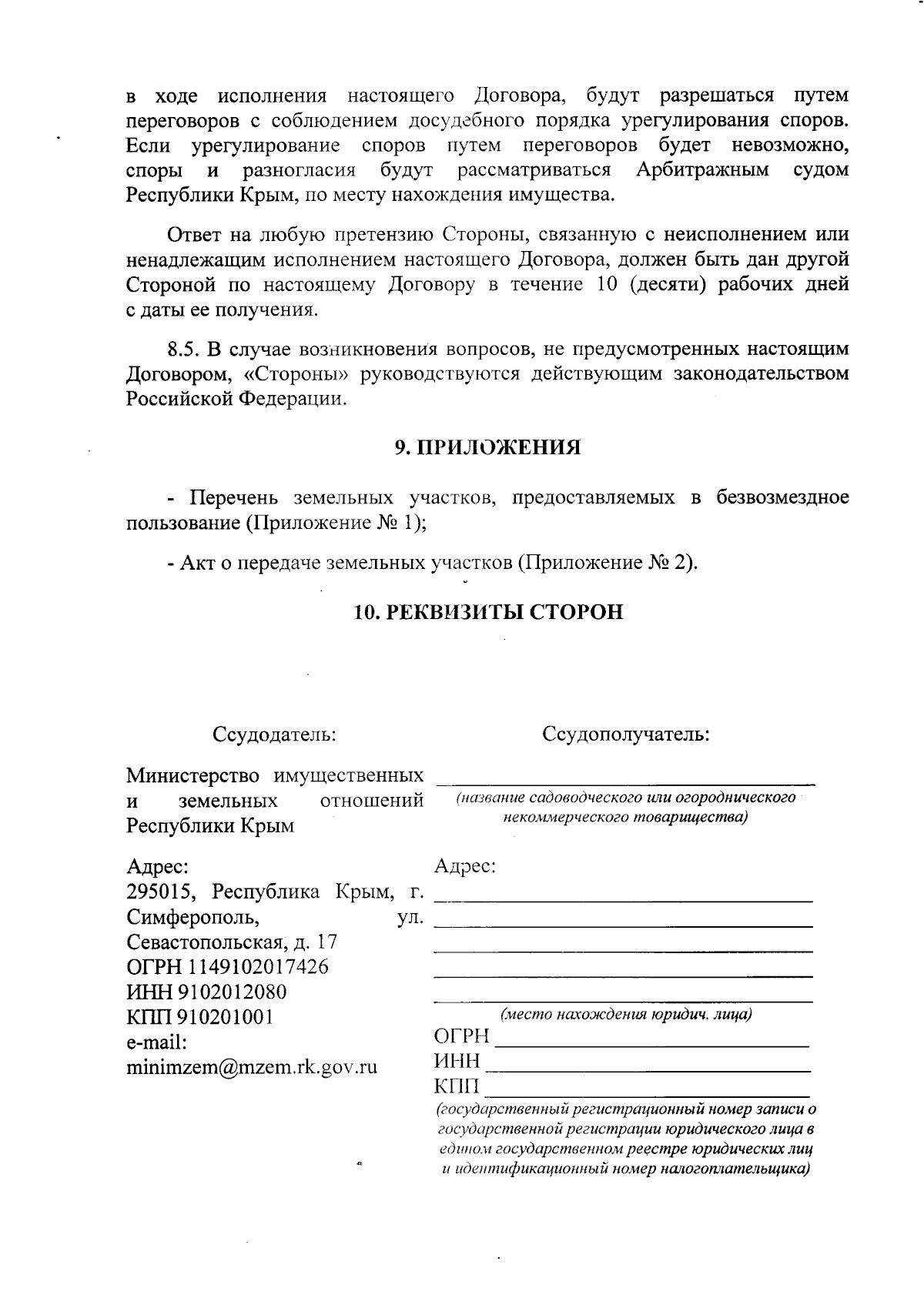 в ходе исполнения настоящего Договора, будут разрешаться путем переговоров с соблюдением досудебного порядка урегулирования споров. Если урегулирование споров путем переговоров будет невозможно, споры и разногласия будут рассматриваться Арбитражным судом Республики Крым, по месту нахождения имущества.

Ответ на любую претензию Стороны, связанную с неисполнением или ненадлежащим исполнением настоящего Договора, должен быть дан другой Стороной по настоящему Договору в течение 10 (десяти) рабочих дней с даты ее получения.

8.5. В случае возникновения вопросов, не предусмотренных настоящим Договором, «Стороны» руководствуются действующим законодательством Российской Федерации.

9. ПРИЛОЖЕНИЯ

- Перечень земельных участков, предоставляемых в безвозмездное пользование (Приложение № 1);

- Акт о передаче земельных участков (Приложение № 2).

10. РЕКВИЗИТЫ СТОРОН

Ссудодатель:

Министерство имущественных и земельных отношений Республики Крым

Адрес:
295015, Республика Крым, г. Симферополь, ул. Севастопольская, д. 17
ОГРН 1149102017426
ИНН 9102012080
КПП 910201001
e-mail:
minimzem@mzem.rk.gov.ru

Ссудополучатель:

(название садоводческого или огороднического некоммерческого товарищества)

Адрес:

(место нахождения юридич. лица)
ОГРН
ИНН
КПП
(государственный регистрационный номер записи о государственной регистрации юридического лица в едином государственном реестре юридических лиц и идентификационный номер налогоплательщика)